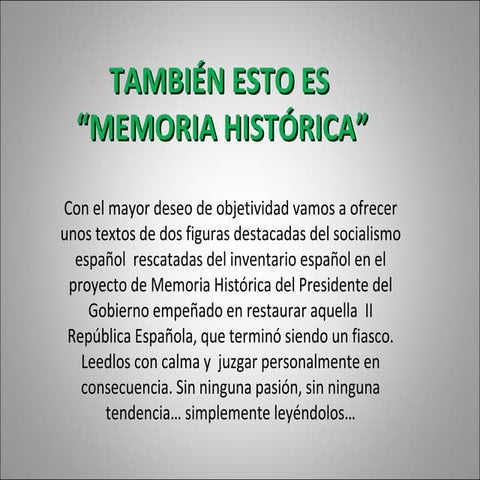 TAMBIÉN ESTO ES
"MEMORIA HISTÓRICA"

Con el mayor deseo de objetividad vamos a ofrecer unos textos de dos figuras destacadas del socialismo español rescatadas del inventario español en el proyecto de Memoria Histórica del Presidente del Gobierno empeñado en restaurar aquella II República Española, que terminó siendo un fiasco. Leedlos con calma y juzgar personalmente en consecuencia. Sin ninguna pasión, sin ninguna tendencia... simplemente leyéndolos...